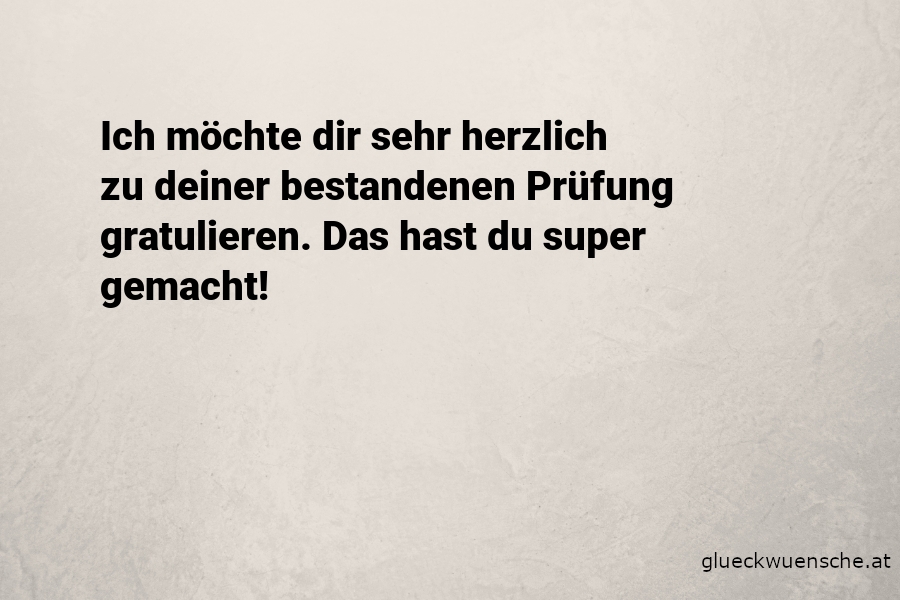 Ich möchte dir sehr herzlich zu deiner bestandenen Prüfung gratulieren. Das hast du super gemacht!

glueckwuensche.at